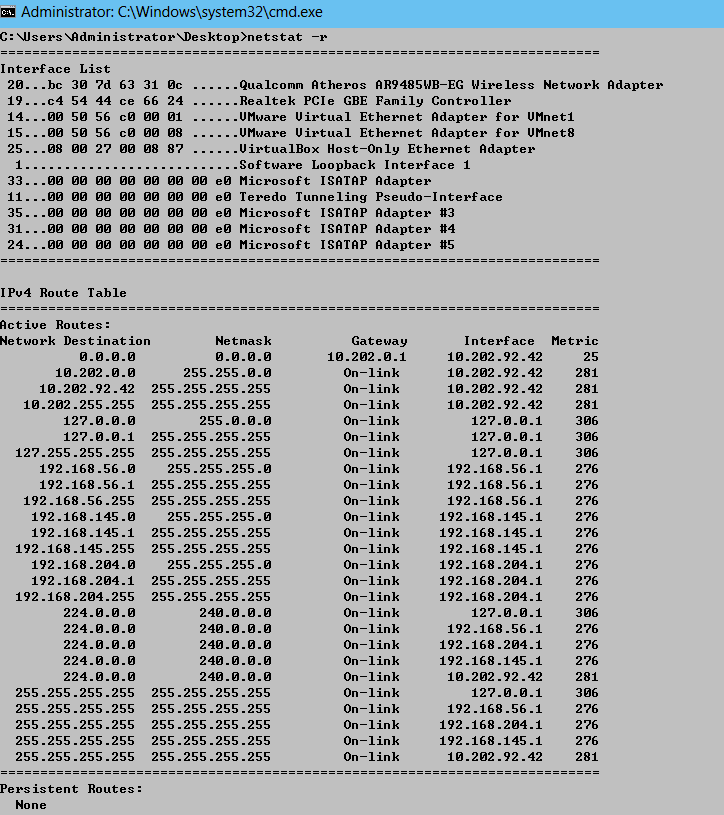 Administrator: C:\Windows\system32\cmd.exe

C:\Users\Administrator\Desktop>netstat -r
===========================================================================
Interface List
20...bc 30 7d 63 31 0c ......Qualcomm Atheros AR9485WB-EG Wireless Network Adapter
19...c4 54 44 ce 66 24 ......Realtek PCIe GBE Family Controller
14...00 50 56 c0 00 01 ......VMware Virtual Ethernet Adapter for VMnet1
15...00 50 56 c0 00 08 ......VMware Virtual Ethernet Adapter for VMnet8
25...08 00 27 00 08 87 ......VirtualBox Host-Only Ethernet Adapter
1...........................Software Loopback Interface 1
33...00 00 00 00 00 00 00 e0 Microsoft ISATAP Adapter
11...00 00 00 00 00 00 00 e0 Teredo Tunneling Pseudo-Interface
35...00 00 00 00 00 00 00 e0 Microsoft ISATAP Adapter #3
31...00 00 00 00 00 00 00 e0 Microsoft ISATAP Adapter #4
24...00 00 00 00 00 00 00 e0 Microsoft ISATAP Adapter #5
===========================================================================

IPv4 Route Table
===========================================================================
Active Routes:

| Network Destination | Netmask | Gateway | Interface | Metric |
|---|---|---|---|---|
| 0.0.0.0 | 0.0.0.0 | 10.202.0.1 | 10.202.92.42 | 25 |
| 10.202.0.0 | 255.255.0.0 | On-link | 10.202.92.42 | 281 |
| 10.202.92.42 | 255.255.255.255 | On-link | 10.202.92.42 | 281 |
| 10.202.255.255 | 255.255.255.255 | On-link | 10.202.92.42 | 281 |
| 127.0.0.0 | 255.0.0.0 | On-link | 127.0.0.1 | 306 |
| 127.0.0.1 | 255.255.255.255 | On-link | 127.0.0.1 | 306 |
| 127.255.255.255 | 255.255.255.255 | On-link | 127.0.0.1 | 306 |
| 192.168.56.0 | 255.255.255.0 | On-link | 192.168.56.1 | 276 |
| 192.168.56.1 | 255.255.255.255 | On-link | 192.168.56.1 | 276 |
| 192.168.56.255 | 255.255.255.255 | On-link | 192.168.56.1 | 276 |
| 192.168.145.0 | 255.255.255.0 | On-link | 192.168.145.1 | 276 |
| 192.168.145.1 | 255.255.255.255 | On-link | 192.168.145.1 | 276 |
| 192.168.145.255 | 255.255.255.255 | On-link | 192.168.145.1 | 276 |
| 192.168.204.0 | 255.255.255.0 | On-link | 192.168.204.1 | 276 |
| 192.168.204.1 | 255.255.255.255 | On-link | 192.168.204.1 | 276 |
| 192.168.204.255 | 255.255.255.255 | On-link | 192.168.204.1 | 276 |
| 224.0.0.0 | 240.0.0.0 | On-link | 127.0.0.1 | 306 |
| 224.0.0.0 | 240.0.0.0 | On-link | 192.168.56.1 | 276 |
| 224.0.0.0 | 240.0.0.0 | On-link | 192.168.204.1 | 276 |
| 224.0.0.0 | 240.0.0.0 | On-link | 192.168.145.1 | 276 |
| 224.0.0.0 | 240.0.0.0 | On-link | 10.202.92.42 | 281 |
| 255.255.255.255 | 255.255.255.255 | On-link | 127.0.0.1 | 306 |
| 255.255.255.255 | 255.255.255.255 | On-link | 192.168.56.1 | 276 |
| 255.255.255.255 | 255.255.255.255 | On-link | 192.168.204.1 | 276 |
| 255.255.255.255 | 255.255.255.255 | On-link | 192.168.145.1 | 276 |
| 255.255.255.255 | 255.255.255.255 | On-link | 10.202.92.42 | 281 |

===========================================================================
Persistent Routes:
None